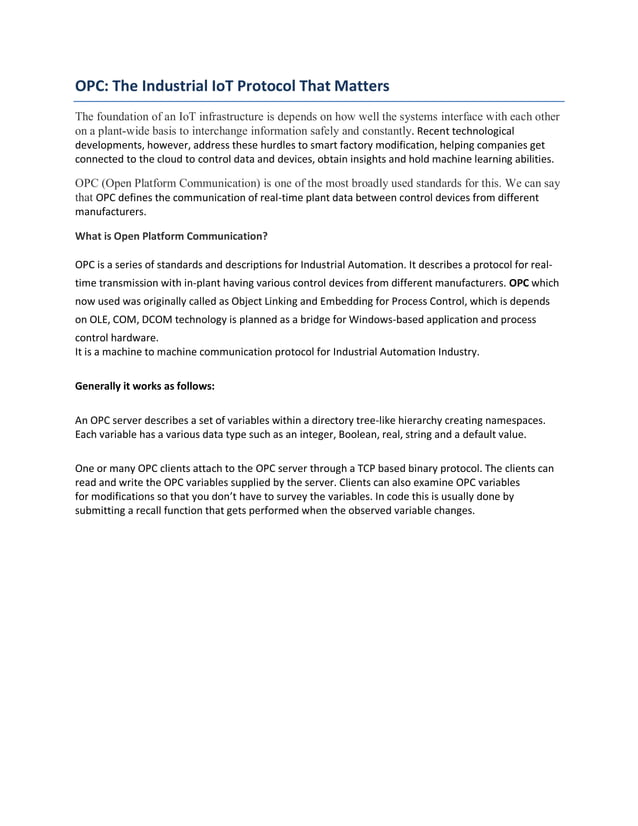 OPC: The Industrial IoT Protocol That Matters

The foundation of an IoT infrastructure is depends on how well the systems interface with each other on a plant-wide basis to interchange information safely and constantly. Recent technological developments, however, address these hurdles to smart factory modification, helping companies get connected to the cloud to control data and devices, obtain insights and hold machine learning abilities.

OPC (Open Platform Communication) is one of the most broadly used standards for this. We can say that OPC defines the communication of real-time plant data between control devices from different manufacturers.

What is Open Platform Communication?

OPC is a series of standards and descriptions for Industrial Automation. It describes a protocol for real-time transmission with in-plant having various control devices from different manufacturers. OPC which now used was originally called as Object Linking and Embedding for Process Control, which is depends on OLE, COM, DCOM technology is planned as a bridge for Windows-based application and process control hardware.
It is a machine to machine communication protocol for Industrial Automation Industry.

Generally it works as follows:

An OPC server describes a set of variables within a directory tree-like hierarchy creating namespaces. Each variable has a various data type such as an integer, Boolean, real, string and a default value.

One or many OPC clients attach to the OPC server through a TCP based binary protocol. The clients can read and write the OPC variables supplied by the server. Clients can also examine OPC variables for modifications so that you don't have to survey the variables. In code this is usually done by submitting a recall function that gets performed when the observed variable changes.